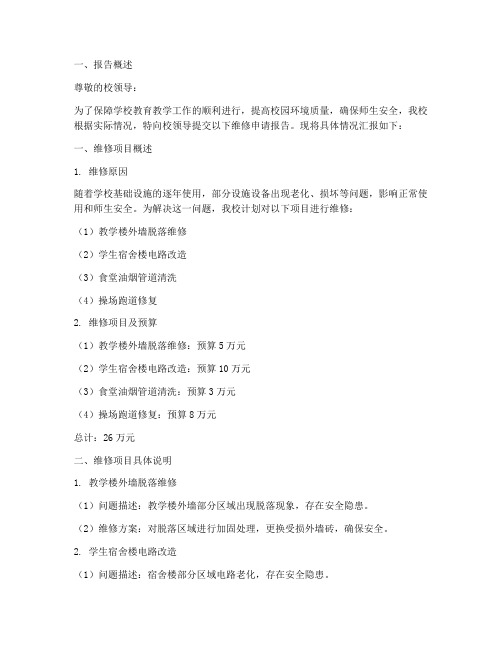 一、报告概述

尊敬的校领导：

为了保障学校教育教学工作的顺利进行，提高校园环境质量，确保师生安全，我校根据实际情况，特向校领导提交以下维修申请报告。现将具体情况汇报如下：

一、维修项目概述

1. 维修原因

随着学校基础设施的逐年使用，部分设施设备出现老化、损坏等问题，影响正常使用和师生安全。为解决这一问题，我校计划对以下项目进行维修：

（1）教学楼外墙脱落维修

（2）学生宿舍楼电路改造

（3）食堂油烟管道清洗

（4）操场跑道修复

2. 维修项目及预算

（1）教学楼外墙脱落维修：预算 5 万元

（2）学生宿舍楼电路改造：预算 10 万元

（3）食堂油烟管道清洗：预算 3 万元

（4）操场跑道修复：预算 8 万元

总计：26 万元

二、维修项目具体说明

1. 教学楼外墙脱落维修

（1）问题描述：教学楼外墙部分区域出现脱落现象，存在安全隐患。

（2）维修方案：对脱落区域进行加固处理，更换受损外墙砖，确保安全。

2. 学生宿舍楼电路改造

（1）问题描述：宿舍楼部分区域电路老化，存在安全隐患。